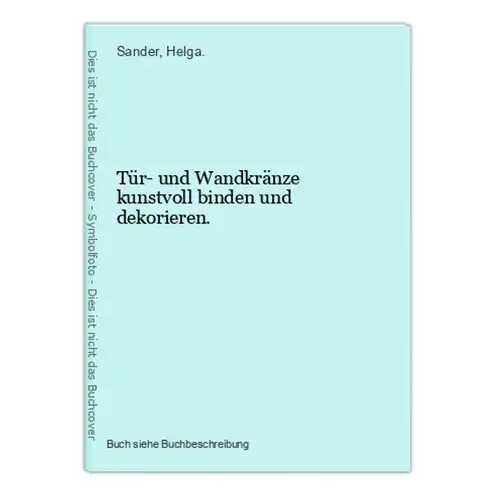 Dies ist nicht das Buchcover - Symbolfoto - Dies ist nicht das Buchcover

Sander, Helga.

Tür- und Wandkränze kunstvoll binden und dekorieren.

Buch siehe Buchbeschreibung